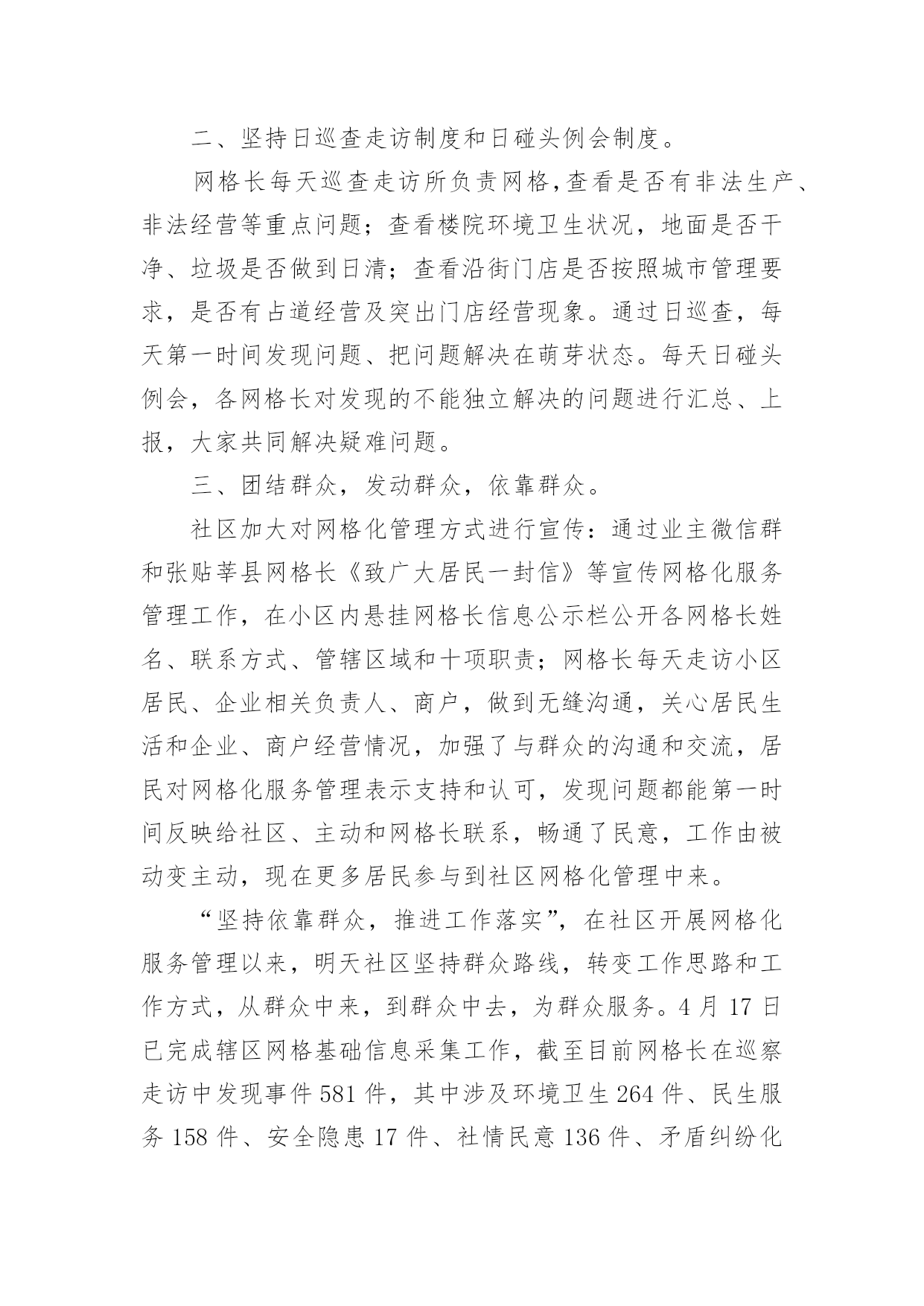 二、坚持日巡查走访制度和日碰头例会制度。

网格长每天巡查走访所负责网格,查看是否有非法生产、非法经营等重点问题；查看楼院环境卫生状况，地面是否干净、垃圾是否做到日清；查看沿街门店是否按照城市管理要求，是否有占道经营及突出门店经营现象。通过日巡查，每天第一时间发现问题、把问题解决在萌芽状态。每天日碰头例会，各网格长对发现的不能独立解决的问题进行汇总、上报，大家共同解决疑难问题。

三、团结群众，发动群众，依靠群众。

社区加大对网格化管理方式进行宣传：通过业主微信群和张贴莘县网格长《致广大居民一封信》等宣传网格化服务管理工作，在小区内悬挂网格长信息公示栏公开各网格长姓名、联系方式、管辖区域和十项职责；网格长每天走访小区居民、企业相关负责人、商户，做到无缝沟通，关心居民生活和企业、商户经营情况，加强了与群众的沟通和交流，居民对网格化服务管理表示支持和认可，发现问题都能第一时间反映给社区、主动和网格长联系，畅通了民意，工作由被动变主动，现在更多居民参与到社区网格化管理中来。

“坚持依靠群众，推进工作落实”，在社区开展网格化服务管理以来，明天社区坚持群众路线，转变工作思路和工作方式，从群众中来，到群众中去，为群众服务。4 月 17 日已完成辖区网格基础信息采集工作，截至目前网格长在巡察走访中发现事件 581 件，其中涉及环境卫生 264 件、民生服务 158 件、安全隐患 17 件、社情民意 136 件、矛盾纠纷化